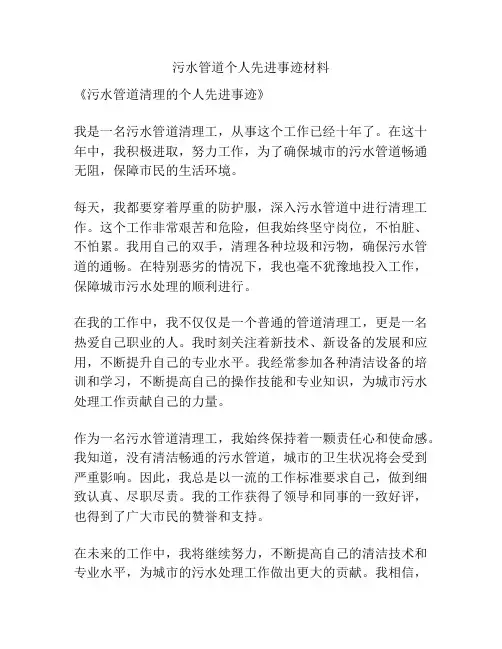 污水管道个人先进事迹材料

《污水管道清理的个人先进事迹》

我是一名污水管道清理工，从事这个工作已经十年了。在这十年中，我积极进取，努力工作，为了确保城市的污水管道畅通无阻，保障市民的生活环境。

每天，我都要穿着厚重的防护服，深入污水管道中进行清理工作。这个工作非常艰苦和危险，但我始终坚守岗位，不怕脏、不怕累。我用自己的双手，清理各种垃圾和污物，确保污水管道的通畅。在特别恶劣的情况下，我也毫不犹豫地投入工作，保障城市污水处理的顺利进行。

在我的工作中，我不仅仅是一个普通的管道清理工，更是一名热爱自己职业的人。我时刻关注着新技术、新设备的发展和应用，不断提升自己的专业水平。我经常参加各种清洁设备的培训和学习，不断提高自己的操作技能和专业知识，为城市污水处理工作贡献自己的力量。

作为一名污水管道清理工，我始终保持着一颗责任心和使命感。我知道，没有清洁畅通的污水管道，城市的卫生状况将会受到严重影响。因此，我总是以一流的工作标准要求自己，做到细致认真、尽职尽责。我的工作获得了领导和同事的一致好评，也得到了广大市民的赞誉和支持。

在未来的工作中，我将继续努力，不断提高自己的清洁技术和专业水平，为城市的污水处理工作做出更大的贡献。我相信，